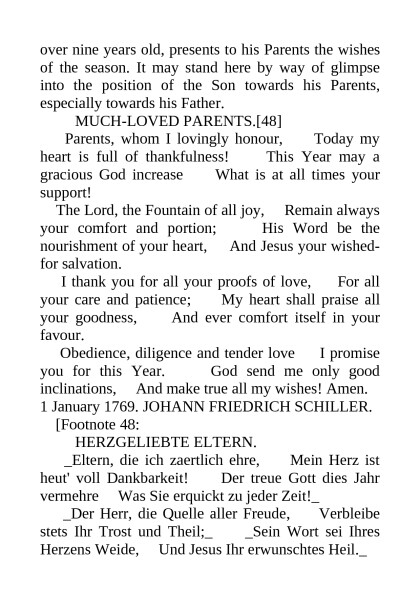 over nine years old, presents to his Parents the wishes of the season. It may stand here by way of glimpse into the position of the Son towards his Parents, especially towards his Father.

MUCH-LOVED PARENTS.[48]

Parents, whom I lovingly honour, Today my heart is full of thankfulness! This Year may a gracious God increase What is at all times your support!

The Lord, the Fountain of all joy, Remain always your comfort and portion; His Word be the nourishment of your heart, And Jesus your wished-for salvation.

I thank you for all your proofs of love, For all your care and patience; My heart shall praise all your goodness, And ever comfort itself in your favour.

Obedience, diligence and tender love I promise you for this Year. God send me only good inclinations, And make true all my wishes! Amen.

1 January 1769. JOHANN FRIEDRICH SCHILLER.

[Footnote 48:

HERZGELIEBTE ELTERN.

_Eltern, die ich zaertlich ehre, Mein Herz ist heut' voll Dankbarkeit! Der treue Gott dies Jahr vermehre Was Sie erquickt zu jeder Zeit!_

_Der Herr, die Quelle aller Freude, Verbleibe stets Ihr Trost und Theil;_ _Sein Wort sei Ihres Herzens Weide, Und Jesus Ihr erwunschtes Heil._